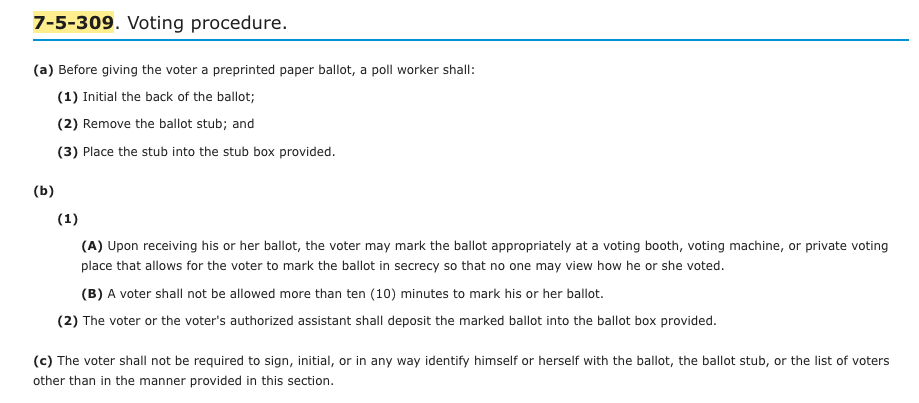 7-5-309. Voting procedure.

(a) Before giving the voter a preprinted paper ballot, a poll worker shall:

(1) Initial the back of the ballot;

(2) Remove the ballot stub; and

(3) Place the stub into the stub box provided.

(b)

(1)

(A) Upon receiving his or her ballot, the voter may mark the ballot appropriately at a voting booth, voting machine, or private voting place that allows for the voter to mark the ballot in secrecy so that no one may view how he or she voted.

(B) A voter shall not be allowed more than ten (10) minutes to mark his or her ballot.

(2) The voter or the voter's authorized assistant shall deposit the marked ballot into the ballot box provided.

(c) The voter shall not be required to sign, initial, or in any way identify himself or herself with the ballot, the ballot stub, or the list of voters other than in the manner provided in this section.